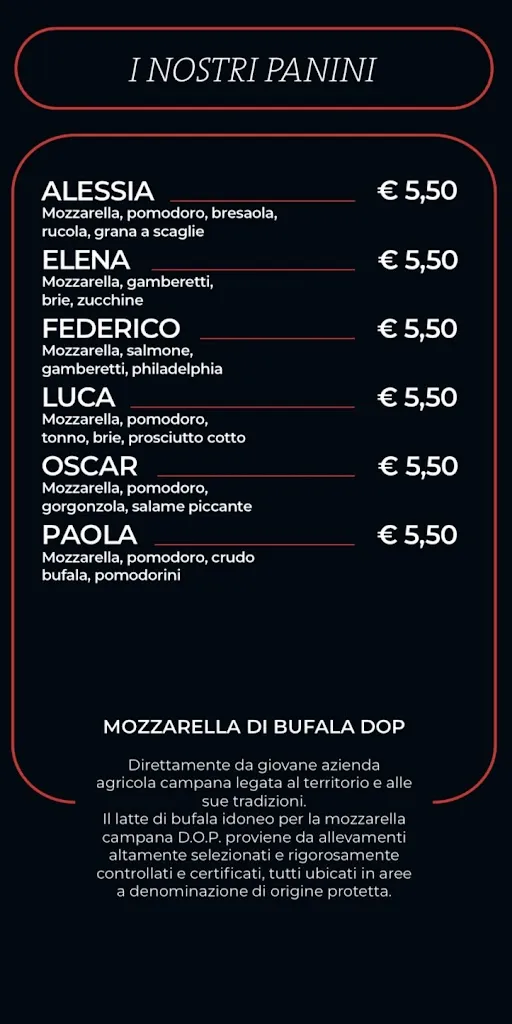 I NOSTRI PANINI

ALESSIA € 5,50
Mozzarella, pomodoro, bresaola, rucola, grana a scaglie

ELENA € 5,50
Mozzarella, gamberetti, brie, zucchine

FEDERICO € 5,50
Mozzarella, salmone, gamberetti, philadelphia

LUCA € 5,50
Mozzarella, pomodoro, tonno, brie, prosciutto cotto

OSCAR € 5,50
Mozzarella, pomodoro, gorgonzola, salame piccante

PAOLA € 5,50
Mozzarella, pomodoro, crudo bufala, pomodorini

MOZZARELLA DI BUFALA DOP

Direttamente da giovane azienda agricola campana legata al territorio e alle sue tradizioni.
Il latte di bufala idoneo per la mozzarella campana D.O.P. proviene da allevamenti altamente selezionati e rigorosamente controllati e certificati, tutti ubicati in aree a denominazione di origine protetta.